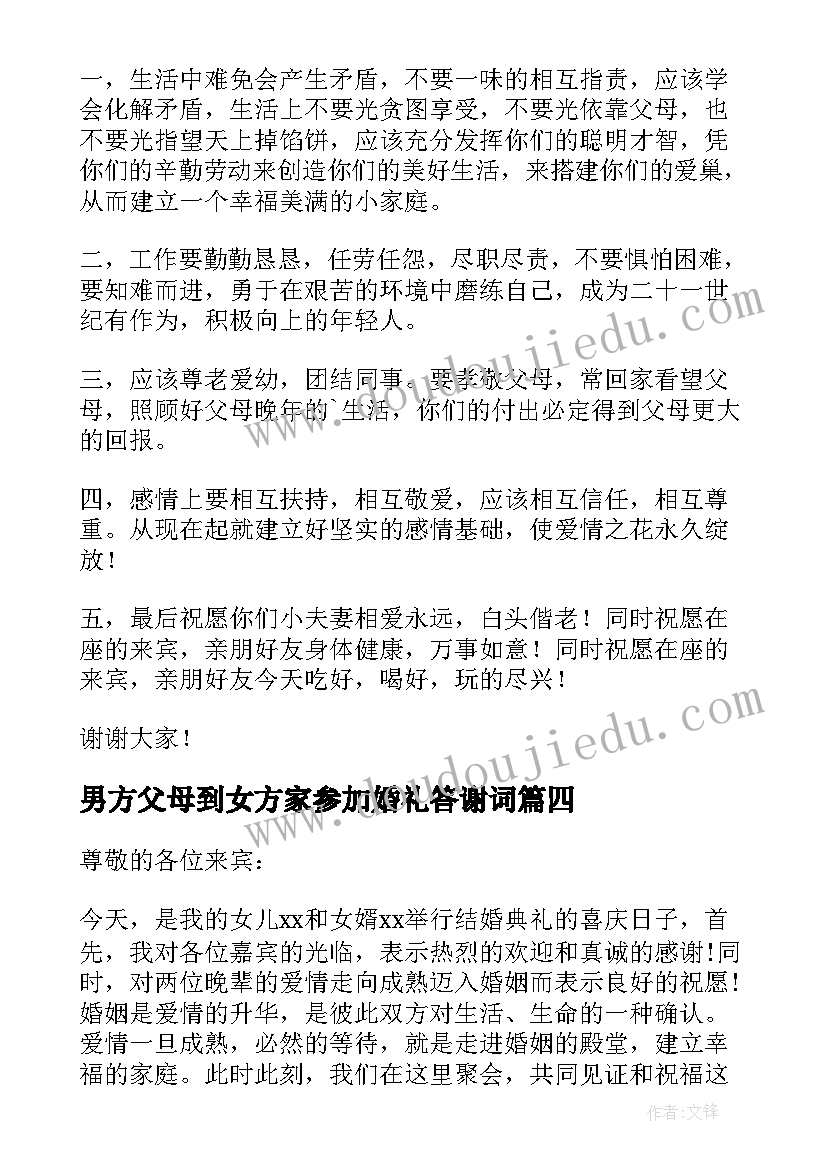 一，生活中难免会产生矛盾，不要一味的相互指责，应该学会化解矛盾，生活上不要光贪图享受，不要光依靠父母，也不要光指望天上掉馅饼，应该充分发挥你们的聪明才智，凭你们的辛勤劳动来创造你们的美好生活，来搭建你们的爱巢，从而建立一个幸福美满的小家庭。

二，工作要勤勤恳恳，任劳任怨，尽职尽责，不要惧怕困难，要知难而进，勇于在艰苦的环境中磨练自己，成为二十一世纪有作为，积极向上的年轻人。

三，应该尊老爱幼，团结同事。要孝敬父母，常回家看望父母，照顾好父母晚年的`生活，你们的付出必定得到父母更大的回报。

四，感情上要相互扶持，相互敬爱，应该相互信任，相互尊重。从现在起就建立好坚实的感情基础，使爱情之花永久绽放！

五，最后祝愿你们小夫妻相爱永远，白头偕老！同时祝愿在座的来宾，亲朋好友身体健康，万事如意！同时祝愿在座的来宾，亲朋好友今天吃好，喝好，玩的尽兴！

谢谢大家！

男方父母到女方家参加婚礼答谢词篇四

尊敬的各位来宾：

今天，是我的女儿xx和女婿xx举行结婚典礼的喜庆日子，首先，我对各位嘉宾的光临，表示热烈的欢迎和真诚的感谢!同时，对两位晚辈的爱情走向成熟迈入婚姻而表示良好的祝愿!婚姻是爱情的升华，是彼此双方对生活、生命的一种确认。爱情一旦成熟，必然的等待，就是走进婚姻的殿堂，建立幸福的家庭。此时此刻，我们在这里聚会，共同见证和祝福这

www.doudoujiedu.com

www.doudoujiedu.com

作者:文锋